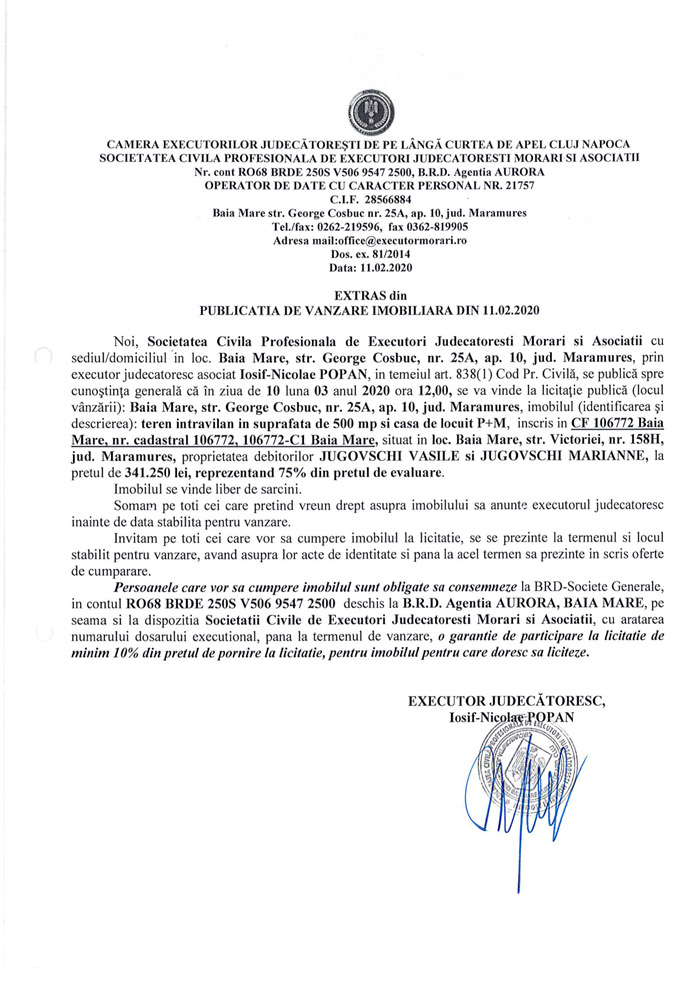 CAMERA EXECUTORILOR JUDECĂTOREŞTI DE PE LÂNGĂ CURTEA DE APEL CLUJ NAPOCA
SOCIETATEA CIVILA PROFESIONALA DE EXECUTORI JUDECATORESTI MORARI SI ASOCIATII
Nr. cont RO68 BRDE 250S V506 9547 2500, B.R.D. Agentia AURORA
OPERATOR DE DATE CU CARACTER PERSONAL NR. 21757
C.I.F. 28566884
Baia Mare str. George Cosbuc nr. 25A, ap. 10, jud. Maramures
Tel./fax: 0262-219596, fax 0362-819905
Adresa mail:office@executormorari.ro
Dos. ex. 81/2014
Data: 11.02.2020

EXTRAS din
PUBLICATIA DE VANZARE IMOBILIARA DIN 11.02.2020

Noi, Societatea Civila Profesionala de Executori Judecatoresti Morari si Asociatii cu sediul/domiciliul in loc. Baia Mare, str. George Cosbuc, nr. 25A, ap. 10, jud. Maramures, prin executor judecatoresc asociat Iosif-Nicolae POPAN, in temeiul art. 838(1) Cod Pr. Civilă, se publică spre cunoştinţa generală că în ziua de 10 luna 03 anul 2020 ora 12,00, se va vinde la licitaţie publică (locul vânzării): Baia Mare, str. George Cosbuc, nr. 25A, ap. 10, jud. Maramures, imobilul (identificarea şi descrierea): teren intravilan in suprafata de 500 mp si casa de locuit P+M, inscris in CF 106772 Baia Mare, nr. cadastral 106772, 106772-C1 Baia Mare, situat in loc. Baia Mare, str. Victoriei, nr. 158H, jud. Maramures, proprietatea debitorilor JUGOVSCHI VASILE si JUGOVSCHI MARIANNE, la pretul de 341.250 lei, reprezentand 75% din pretul de evaluare.

Imobilul se vinde liber de sarcini.

Somam pe toti cei care pretind vreun drept asupra imobilului sa anunte executorul judecatoresc inainte de data stabilita pentru vanzare.

Invitam pe toti cei care vor sa cumpere imobilul la licitatie, se se prezinte la termenul si locul stabilit pentru vanzare, avand asupra lor acte de identitate si pana la acel termen sa prezinte in scris oferte de cumparare.

Persoanele care vor sa cumpere imobilul sunt obligate sa consemneze la BRD-Societe Generale, in contul RO68 BRDE 250S V506 9547 2500 deschis la B.R.D. Agentia AURORA, BAIA MARE, pe seama si la dispozitia Societatii Civile de Executori Judecatoresti Morari si Asociatii, cu aratarea numarului dosarului executional, pana la termenul de vanzare, o garantie de participare la licitatie de minim 10% din pretul de pornire la licitatie, pentru imobilul pentru care doresc sa liciteze.

EXECUTOR JUDECĂTORESC,
Iosif-Nicolae POPAN